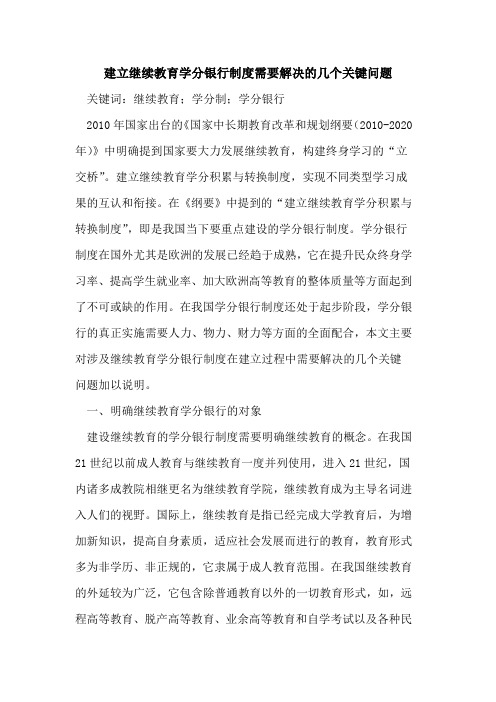 建立继续教育学分银行制度需要解决的几个关键问题

关键词：继续教育；学分制；学分银行

2010年国家出台的《国家中长期教育改革和规划纲要(2010-2020年)》中明确提到国家要大力发展继续教育，构建终身学习的“立交桥”。建立继续教育学分积累与转换制度，实现不同类型学习成果的互认和衔接。在《纲要》中提到的“建立继续教育学分积累与转换制度”，即是我国当下要重点建设的学分银行制度。学分银行制度在国外尤其是欧洲的发展已经趋于成熟，它在提升民众终身学习率、提高学生就业率、加大欧洲高等教育的整体质量等方面起到了不可或缺的作用。在我国学分银行制度还处于起步阶段，学分银行的真正实施需要人力、物力、财力等方面的全面配合，本文主要对涉及继续教育学分银行制度在建立过程中需要解决的几个关键问题加以说明。

一、明确继续教育学分银行的对象

建设继续教育的学分银行制度需要明确继续教育的概念。在我国21世纪以前成人教育与继续教育一度并列使用，进入21世纪，国内诸多成教院相继更名为继续教育学院，继续教育成为主导名词进入人们的视野。国际上，继续教育是指已经完成大学教育后，为增加新知识，提高自身素质，适应社会发展而进行的教育，教育形式多为非学历、非正规的，它隶属于成人教育范围。在我国继续教育的外延较为广泛，它包含除普通教育以外的一切教育形式，如，远程高等教育、脱产高等教育、业余高等教育和自学考试以及各种民